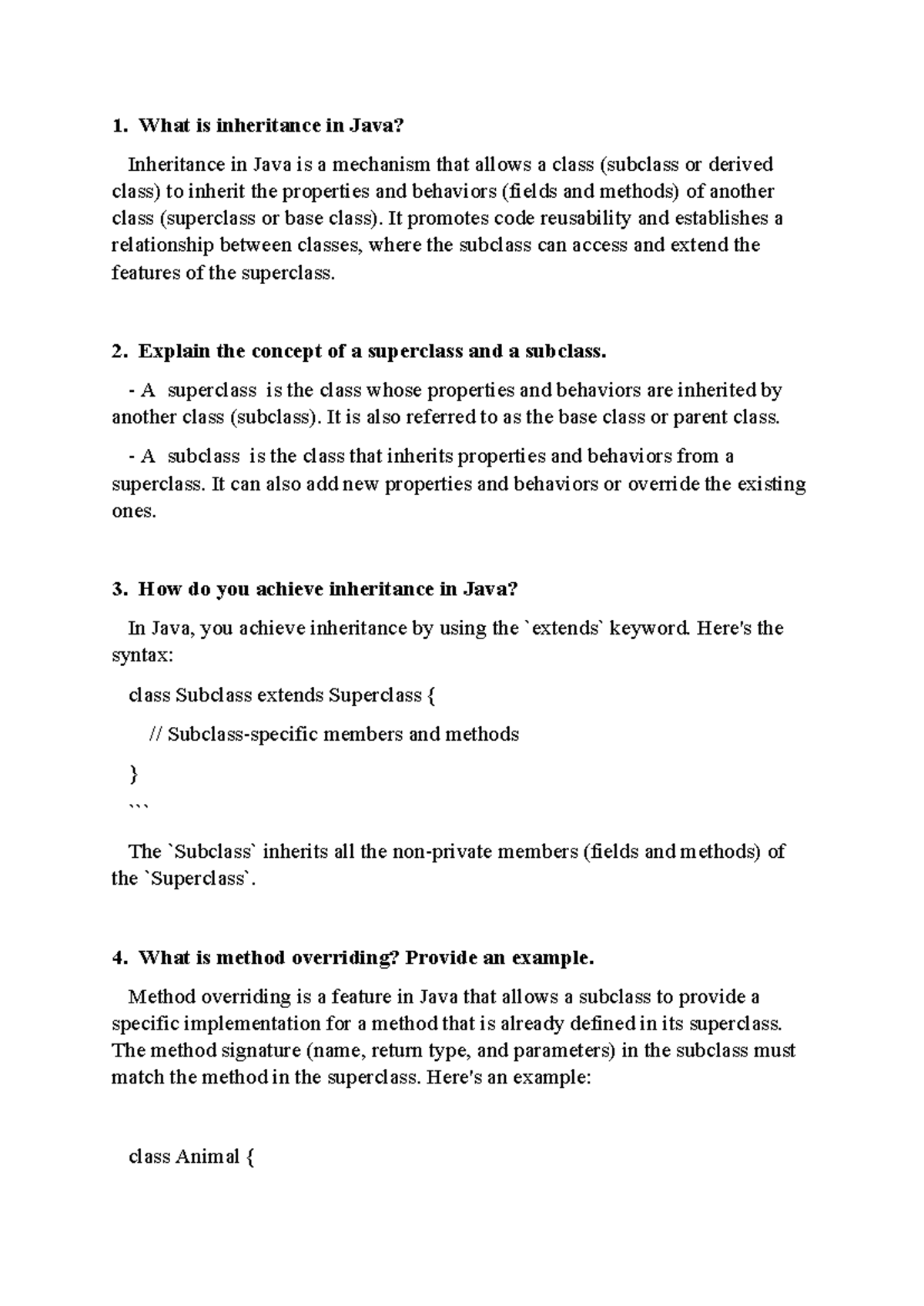 1. What is inheritance in Java?

Inheritance in Java is a mechanism that allows a class (subclass or derived class) to inherit the properties and behaviors (fields and methods) of another class (superclass or base class). It promotes code reusability and establishes a relationship between classes, where the subclass can access and extend the features of the superclass.

2. Explain the concept of a superclass and a subclass.

- A superclass is the class whose properties and behaviors are inherited by another class (subclass). It is also referred to as the base class or parent class.

- A subclass is the class that inherits properties and behaviors from a superclass. It can also add new properties and behaviors or override the existing ones.

3. How do you achieve inheritance in Java?

In Java, you achieve inheritance by using the `extends` keyword. Here's the syntax:

class Subclass extends Superclass {

// Subclass-specific members and methods

}

```

The `Subclass` inherits all the non-private members (fields and methods) of the `Superclass`.

4. What is method overriding? Provide an example.

Method overriding is a feature in Java that allows a subclass to provide a specific implementation for a method that is already defined in its superclass. The method signature (name, return type, and parameters) in the subclass must match the method in the superclass. Here's an example:

class Animal {